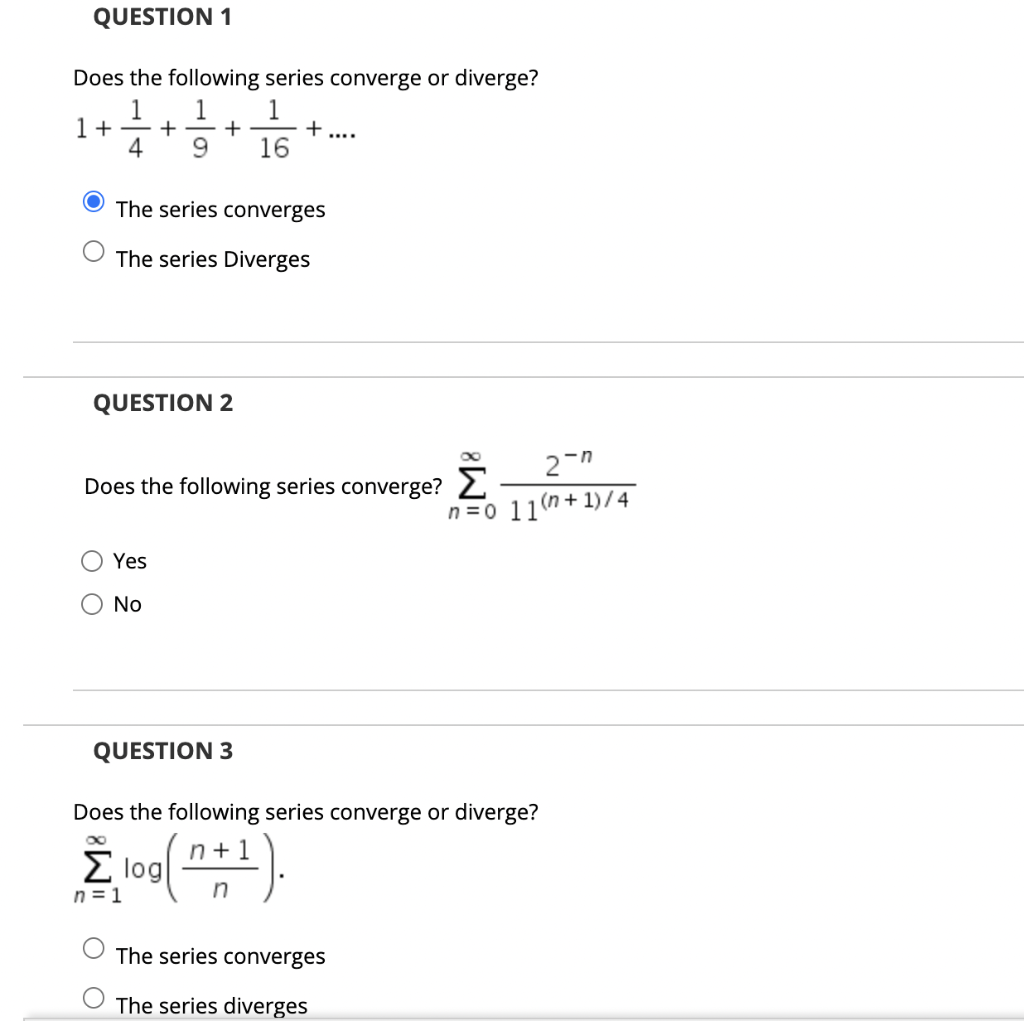 QUESTION 1

Does the following series converge or diverge?

$1 + \frac{1}{4} + \frac{1}{9} + \frac{1}{16} + ....$

The series converges

The series Diverges

QUESTION 2

Does the following series converge? $\sum_{n=0}^{\infty} \frac{2^{-n}}{11^{(n+1)/4}}$

Yes

No

QUESTION 3

Does the following series converge or diverge?

$\sum_{n=1}^{\infty} \log\left(\frac{n+1}{n}\right).$

The series converges

The series diverges